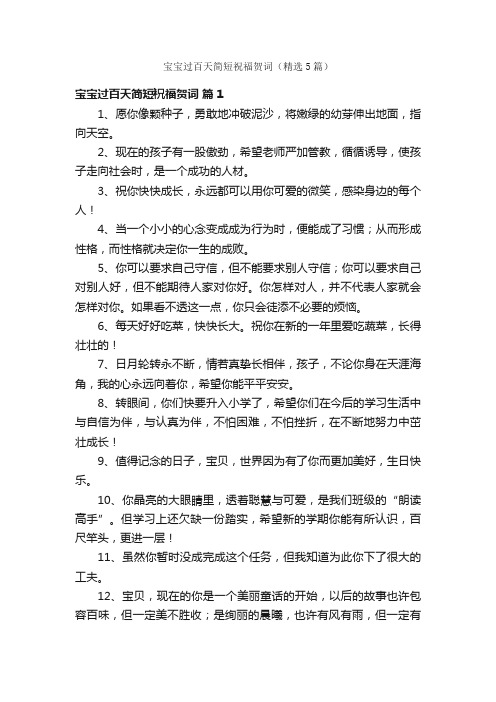 宝宝过百天简短祝福贺词（精选5篇）

宝宝过百天简短祝福贺词 篇1

1、愿你像颗种子，勇敢地冲破泥沙，将嫩绿的幼芽伸出地面，指向天空。

2、现在的孩子有一股傲劲，希望老师严加管教，循循诱导，使孩子走向社会时，是一个成功的人材。

3、祝你快快成长，永远都可以用你可爱的微笑，感染身边的每个人！

4、当一个小小的心念变成成为行为时，便能成了习惯；从而形成性格，而性格就决定你一生的成败。

5、你可以要求自己守信，但不能要求别人守信；你可以要求自己对别人好，但不能期待人家对你好。你怎样对人，并不代表人家就会怎样对你。如果看不透这一点，你只会徒添不必要的烦恼。

6、每天好好吃菜，快快长大。祝你在新的一年里爱吃蔬菜，长得壮壮的！

7、日月轮转永不断，情若真挚长相伴，孩子，不论你身在天涯海角，我的心永远向着你，希望你能平平安安。

8、转眼间，你们快要升入小学了，希望你们在今后的学习生活中与自信为伴，与认真为伴，不怕困难，不怕挫折，在不断地努力中茁壮成长！

9、值得记念的日子，宝贝，世界因为有了你而更加美好，生日快乐。

10、你晶亮的大眼睛里，透着聪慧与可爱，是我们班级的“朗读高手”。但学习上还欠缺一份踏实，希望新的学期你能有所认识，百尺竿头，更进一层！

11、虽然你暂时没成完成这个任务，但我知道为此你下了很大的工夫。

12、宝贝，现在的你是一个美丽童话的开始，以后的故事也许包容百味，但一定美不胜收；是绚丽的晨曦，也许有风有雨，但一定有